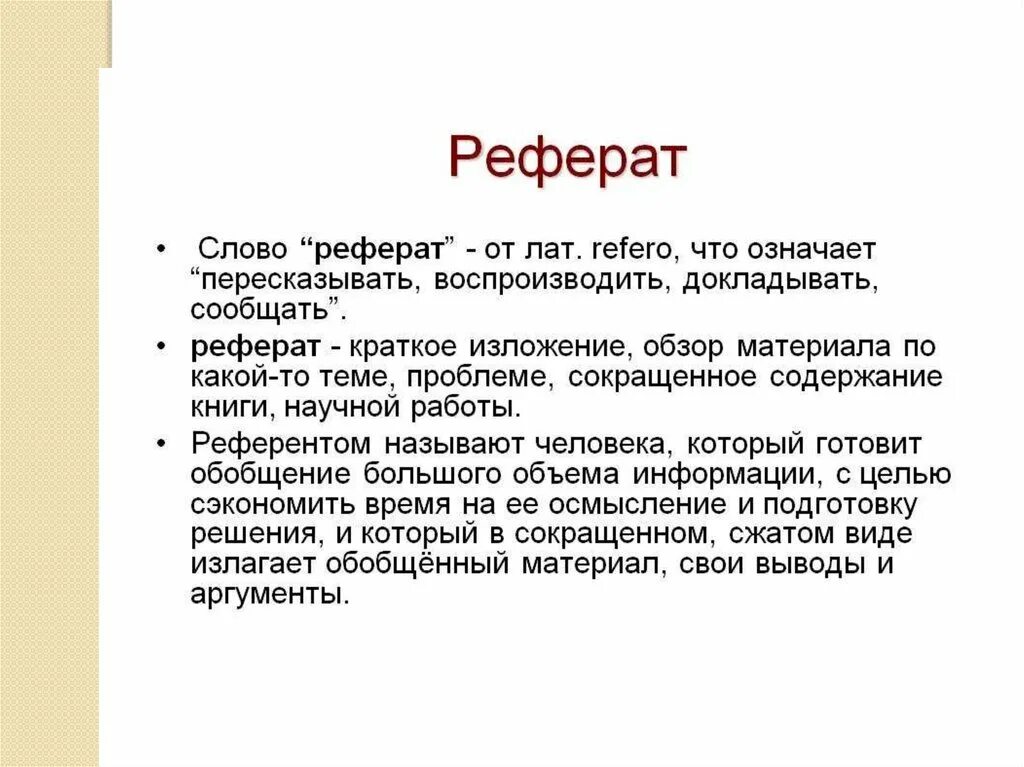 Реферат

• Слово “реферат” - от лат. refero, что означает “пересказывать, воспроизводить, докладывать, сообщать”.

• реферат - краткое изложение, обзор материала по какой-то теме, проблеме, сокращенное содержание книги, научной работы.

• Референтом называют человека, который готовит обобщение большого объема информации, с целью сэкономить время на ее осмысление и подготовку решения, и который в сокращенном, сжатом виде излагает обобщённый материал, свои выводы и аргументы.